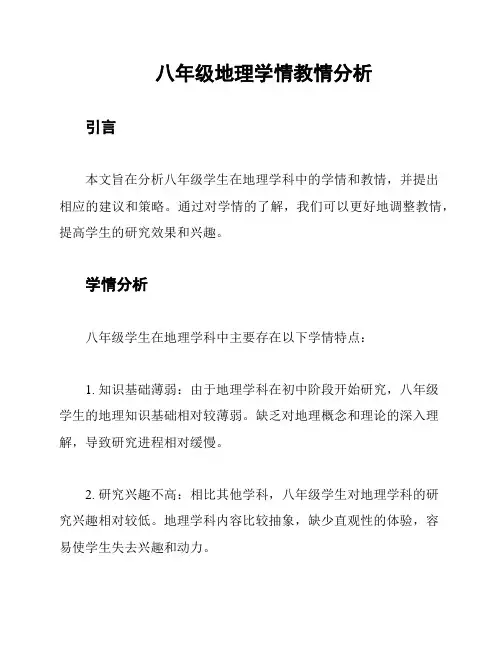 八年级地理学情教情分析

引言

本文旨在分析八年级学生在地理学科中的学情和教情，并提出相应的建议和策略。通过对学情的了解，我们可以更好地调整教情，提高学生的研究效果和兴趣。

学情分析

八年级学生在地理学科中主要存在以下学情特点：

1. 知识基础薄弱：由于地理学科在初中阶段开始研究，八年级学生的地理知识基础相对较薄弱。缺乏对地理概念和理论的深入理解，导致研究进程相对缓慢。

2. 研究兴趣不高：相比其他学科，八年级学生对地理学科的研究兴趣相对较低。地理学科内容比较抽象，缺少直观性的体验，容易使学生失去兴趣和动力。